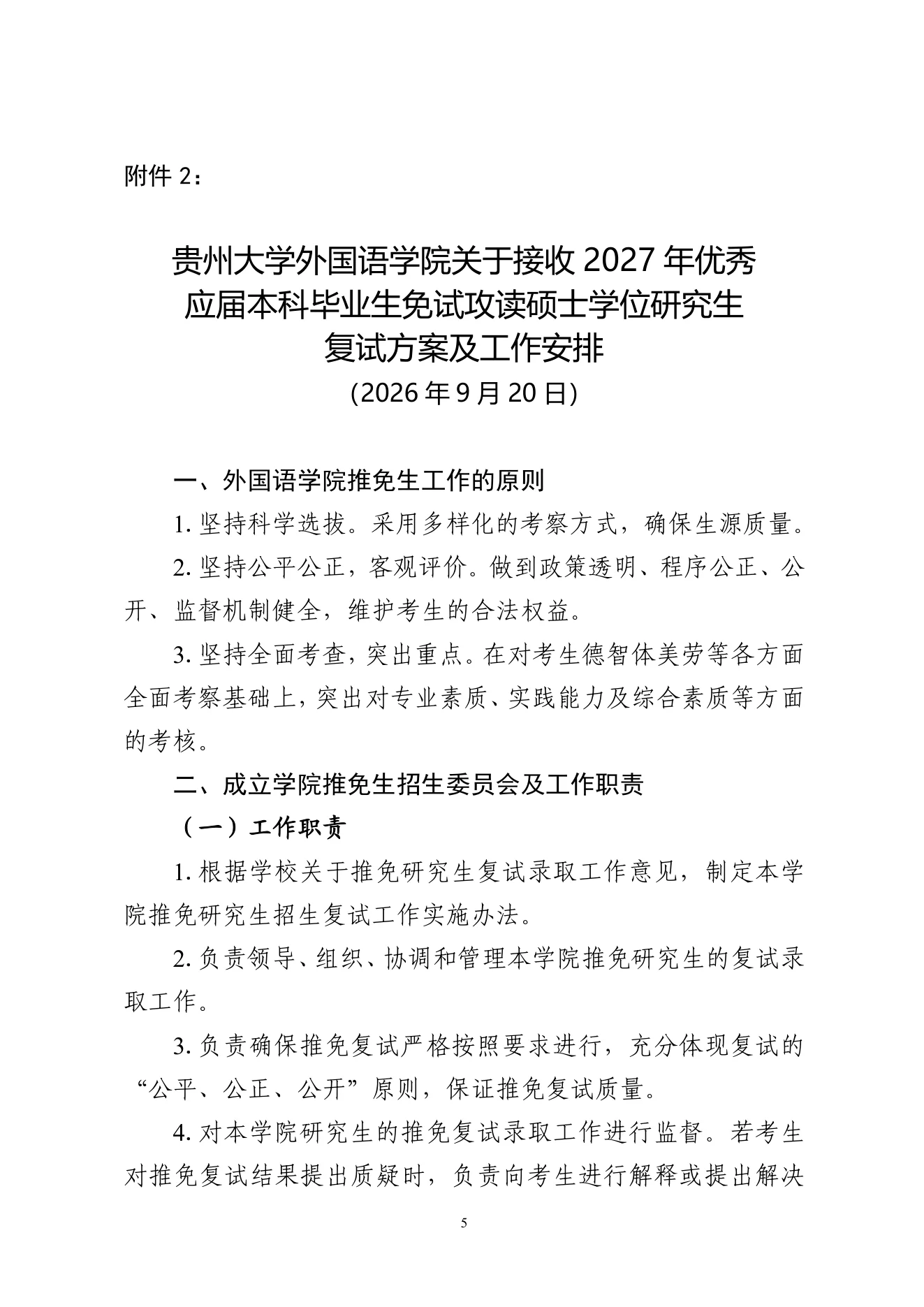 附件 2：

贵州大学外国语学院关于接收 2027 年优秀应届本科毕业生免试攻读硕士学位研究生复试方案及工作安排
(2026 年 9 月 20 日)

一、外国语学院推免生工作的原则

1. 坚持科学选拔。采用多样化的考察方式，确保生源质量。

2. 坚持公平公正，客观评价。做到政策透明、程序公正、公开、监督机制健全，维护考生的合法权益。

3. 坚持全面考查，突出重点。在对考生德智体美劳等各方面全面考察基础上，突出对专业素质、实践能力及综合素质等方面的考核。

二、成立学院推免生招生委员会及工作职责

（一）工作职责

1. 根据学校关于推免研究生复试录取工作意见，制定本学院推免研究生招生复试工作实施办法。

2. 负责领导、组织、协调和管理本学院推免研究生的复试录取工作。

3. 负责确保推免复试严格按照要求进行，充分体现复试的“公平、公正、公开”原则，保证推免复试质量。

4. 对本学院研究生的推免复试录取工作进行监督。若考生对推免复试结果提出质疑时，负责向考生进行解释或提出解决

5